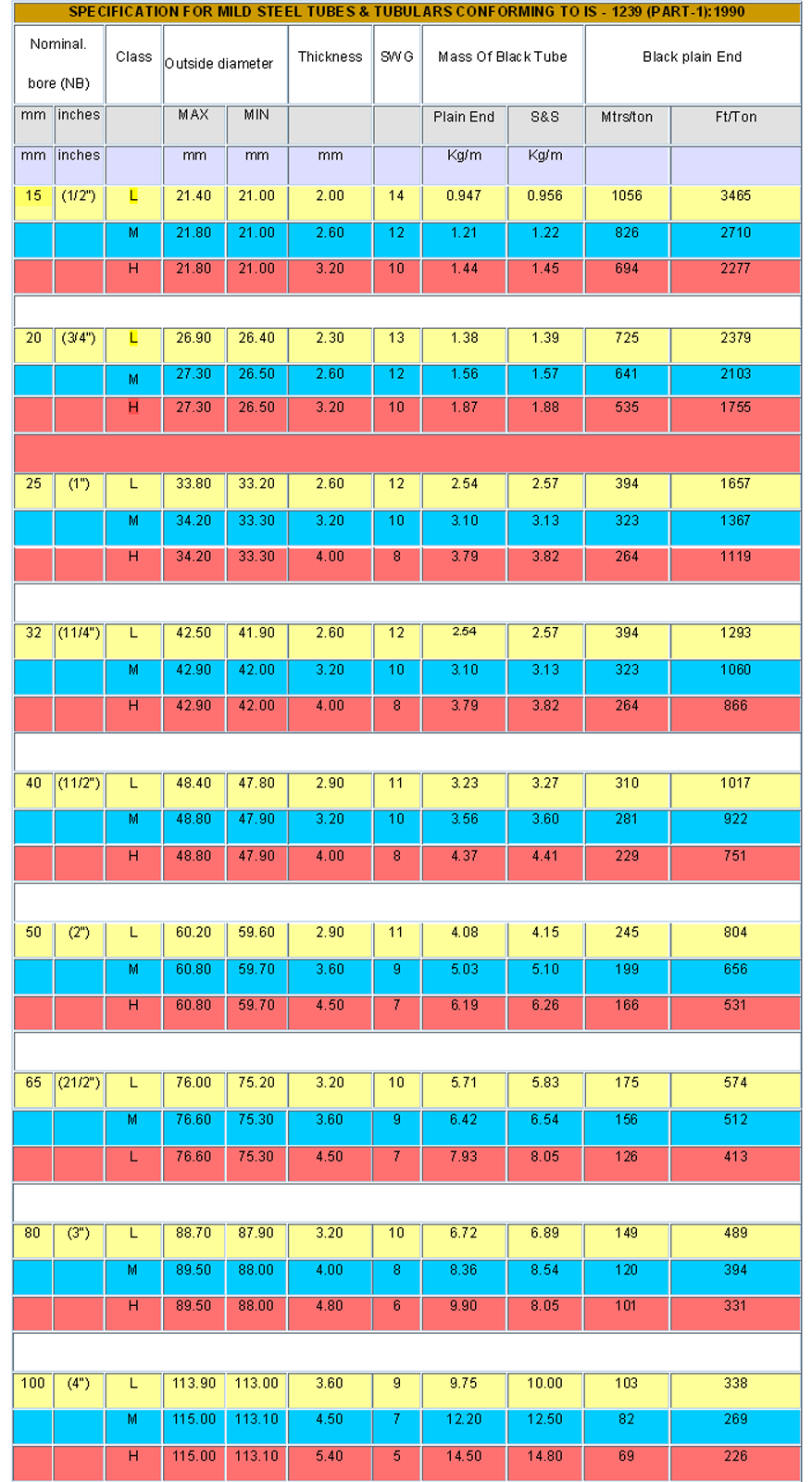 SPECIFICATION FOR MILD STEEL TUBES & TUBULARS CONFORMING TO IS - 1239 (PART-1):1990

| Nominal. bore (NB) | | Class | Outside diameter | | Thickness | SWG | Mass Of Black Tube | | Black plain End | |
|---|---|---|---|---|---|---|---|---|---|---|
| mm | inches | | MAX | MIN | | | Plain End | S&S | Mtrs/ton | Ft/Ton |
| mm | inches | | mm | mm | mm | | Kg/m | Kg/m | | |
| 15 | (1/2") | L | 21.40 | 21.00 | 2.00 | 14 | 0.947 | 0.956 | 1056 | 3465 |
| | | M | 21.80 | 21.00 | 2.60 | 12 | 1.21 | 1.22 | 826 | 2710 |
| | | H | 21.80 | 21.00 | 3.20 | 10 | 1.44 | 1.45 | 694 | 2277 |
| 20 | (3/4") | L | 26.90 | 26.40 | 2.30 | 13 | 1.38 | 1.39 | 725 | 2379 |
| | | M | 27.30 | 26.50 | 2.60 | 12 | 1.56 | 1.57 | 641 | 2103 |
| | | H | 27.30 | 26.50 | 3.20 | 10 | 1.87 | 1.88 | 535 | 1755 |
| 25 | (1") | L | 33.80 | 33.20 | 2.60 | 12 | 2.54 | 2.57 | 394 | 1657 |
| | | M | 34.20 | 33.30 | 3.20 | 10 | 3.10 | 3.13 | 323 | 1367 |
| | | H | 34.20 | 33.30 | 4.00 | 8 | 3.79 | 3.82 | 264 | 1119 |
| 32 | (11/4") | L | 42.50 | 41.90 | 2.60 | 12 | 2.54 | 2.57 | 394 | 1293 |
| | | M | 42.90 | 42.00 | 3.20 | 10 | 3.10 | 3.13 | 323 | 1060 |
| | | H | 42.90 | 42.00 | 4.00 | 8 | 3.79 | 3.82 | 264 | 866 |
| 40 | (11/2") | L | 48.40 | 47.80 | 2.90 | 11 | 3.23 | 3.27 | 310 | 1017 |
| | | M | 48.80 | 47.90 | 3.20 | 10 | 3.56 | 3.60 | 281 | 922 |
| | | H | 48.80 | 47.90 | 4.00 | 8 | 4.37 | 4.41 | 229 | 751 |
| 50 | (2") | L | 60.20 | 59.60 | 2.90 | 11 | 4.08 | 4.15 | 245 | 804 |
| | | M | 60.80 | 59.70 | 3.60 | 9 | 5.03 | 5.10 | 199 | 656 |
| | | H | 60.80 | 59.70 | 4.50 | 7 | 6.19 | 6.26 | 166 | 531 |
| 65 | (21/2") | L | 76.00 | 75.20 | 3.20 | 10 | 5.71 | 5.83 | 175 | 574 |
| | | M | 76.60 | 75.30 | 3.60 | 9 | 6.42 | 6.54 | 156 | 512 |
| | | L | 76.60 | 75.30 | 4.50 | 7 | 7.93 | 8.05 | 126 | 413 |
| 80 | (3") | L | 88.70 | 87.90 | 3.20 | 10 | 6.72 | 6.89 | 149 | 489 |
| | | M | 89.50 | 88.00 | 4.00 | 8 | 8.36 | 8.54 | 120 | 394 |
| | | H | 89.50 | 88.00 | 4.80 | 6 | 9.90 | 8.05 | 101 | 331 |
| 100 | (4") | L | 113.90 | 113.00 | 3.60 | 9 | 9.75 | 10.00 | 103 | 338 |
| | | M | 115.00 | 113.10 | 4.50 | 7 | 12.20 | 12.50 | 82 | 269 |
| | | H | 115.00 | 113.10 | 5.40 | 5 | 14.50 | 14.80 | 69 | 226 |